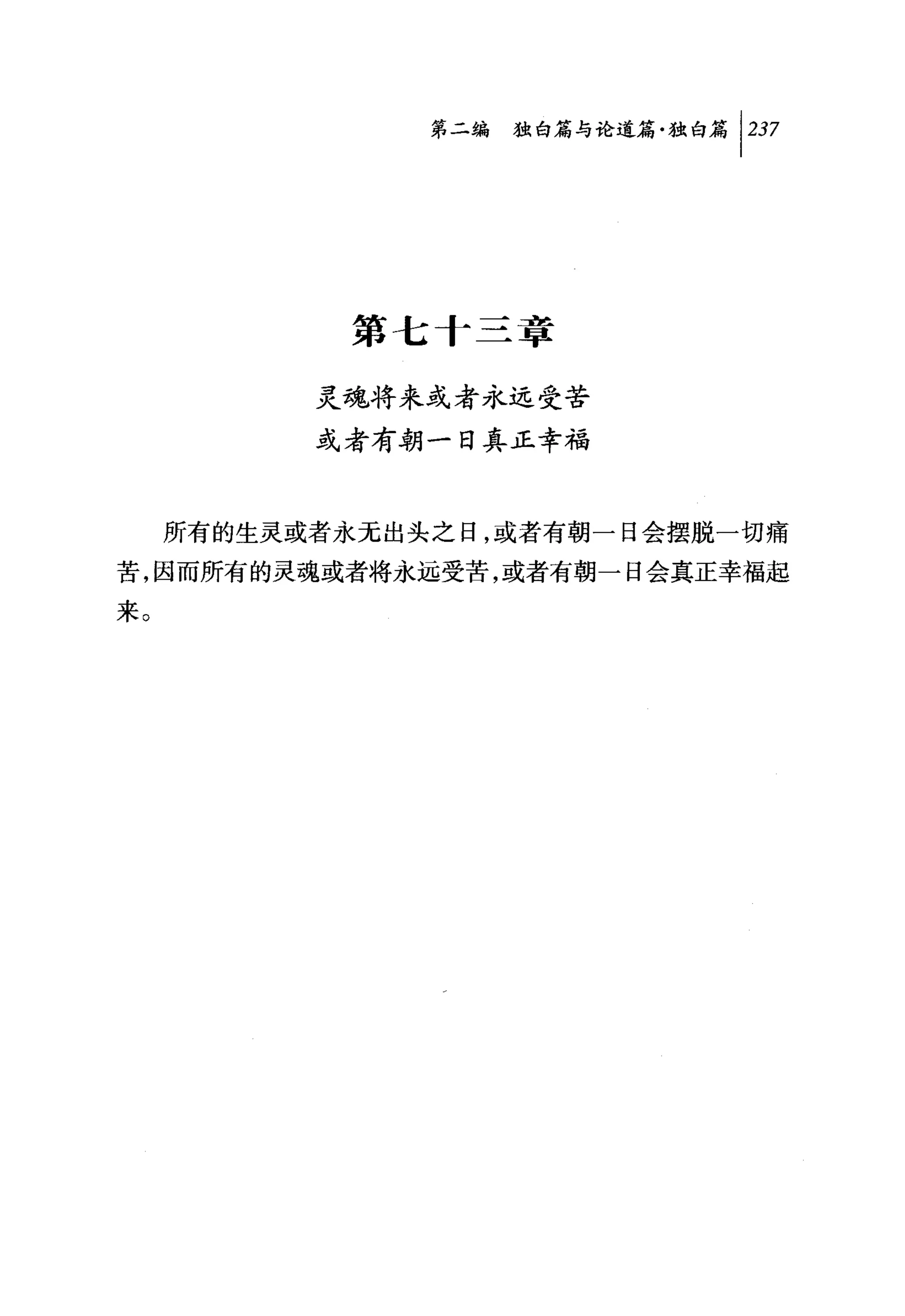 第二编　独白篇与论道篇·独白篇 237

第七十三章

灵魂将来或者永远受苦
或者有朝一日真正幸福

所有的生灵或者永无出头之日，或者有朝一日会摆脱一切痛苦，因而所有的灵魂或者将永远受苦，或者有朝一日会真正幸福起来。